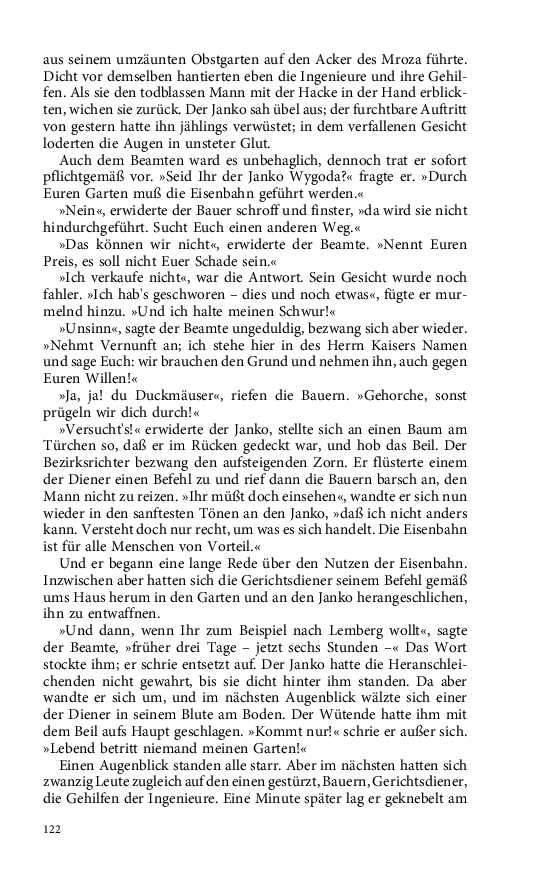 aus seinem umzäunten Obstgarten auf den Acker des Mroza führte. Dicht vor demselben hantierten eben die Ingenieure und ihre Gehilfen. Als sie den todblassen Mann mit der Hacke in der Hand erblickten, wichen sie zurück. Der Janko sah übel aus; der furchtbare Auftritt von gestern hatte ihn jählings verwüstet; in dem verfallenen Gesicht loderten die Augen in unsteter Glut.

Auch dem Beamten ward es unbehaglich, dennoch trat er sofort pflichtgemäß vor. »Seid Ihr der Janko Wygoda?« fragte er. »Durch Euren Garten muß die Eisenbahn geführt werden.«

»Nein«, erwiderte der Bauer schroff und finster, »da wird sie nicht hindurchgeführt. Sucht Euch einen anderen Weg.«

»Das können wir nicht«, erwiderte der Beamte. »Nennt Euren Preis, es soll nicht Euer Schade sein.«

»Ich verkaufe nicht«, war die Antwort. Sein Gesicht wurde noch fahler. »Ich hab's geschworen – dies und noch etwas«, fügte er murmelnd hinzu. »Und ich halte meinen Schwur!«

»Unsinn«, sagte der Beamte ungeduldig, bezwang sich aber wieder. »Nehmt Vernunft an; ich stehe hier in des Herrn Kaisers Namen und sage Euch: wir brauchen den Grund und nehmen ihn, auch gegen Euren Willen!«

»Ja, ja! du Duckmäuser«, riefen die Bauern. »Gehorche, sonst prügeln wir dich durch!«

»Versucht's!« erwiderte der Janko, stellte sich an einen Baum am Türchen so, daß er im Rücken gedeckt war, und hob das Beil. Der Bezirksrichter bezwang den aufsteigenden Zorn. Er flüsterte einem der Diener einen Befehl zu und rief dann die Bauern barsch an, den Mann nicht zu reizen. »Ihr müßt doch einsehen«, wandte er sich nun wieder in den sanftesten Tönen an den Janko, »daß ich nicht anders kann. Versteht doch nur recht, um was es sich handelt. Die Eisenbahn ist für alle Menschen von Vorteil.«

Und er begann eine lange Rede über den Nutzen der Eisenbahn. Inzwischen aber hatten sich die Gerichtsdiener seinem Befehl gemäß ums Haus herum in den Garten und an den Janko herangeschlichen, ihn zu entwaffnen.

»Und dann, wenn Ihr zum Beispiel nach Lemberg wollt«, sagte der Beamte, »früher drei Tage – jetzt sechs Stunden –« Das Wort stockte ihm; er schrie entsetzt auf. Der Janko hatte die Heranschleichenden nicht gewahrt, bis sie dicht hinter ihm standen. Da aber wandte er sich um, und im nächsten Augenblick wälzte sich einer der Diener in seinem Blute am Boden. Der Wütende hatte ihm mit dem Beil aufs Haupt geschlagen. »Kommt nur!« schrie er außer sich. »Lebend betritt niemand meinen Garten!«

Einen Augenblick standen alle starr. Aber im nächsten hatten sich zwanzig Leute zugleich auf den einen gestürzt, Bauern, Gerichtsdiener, die Gehilfen der Ingenieure. Eine Minute später lag er geknebelt am

122